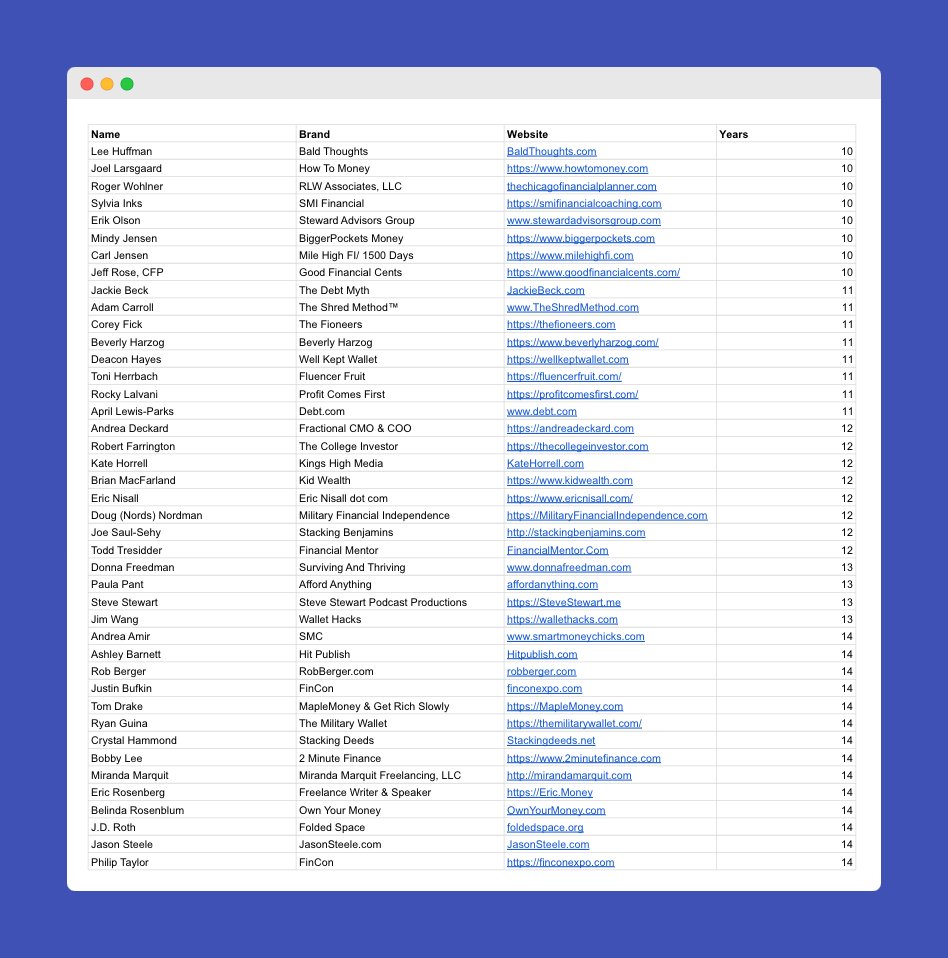 | Name | Brand | Website | Years |
|---|---|---|---|
| Lee Huffman | Bald Thoughts | BaldThoughts.com | 10 |
| Joel Larsgaard | How To Money | https://www.howtomoney.com | 10 |
| Roger Wohlner | RLW Associates, LLC | thechicagofinancialplanner.com | 10 |
| Sylvia Inks | SMI Financial | https://smifinancialcoaching.com | 10 |
| Erik Olson | Steward Advisors Group | www.stewardadvisorsgroup.com | 10 |
| Mindy Jensen | BiggerPockets Money | https://www.biggerpockets.com | 10 |
| Carl Jensen | Mile High FI/ 1500 Days | https://www.milehighfi.com | 10 |
| Jeff Rose, CFP | Good Financial Cents | https://www.goodfinancialcents.com/ | 10 |
| Jackie Beck | The Debt Myth | JackieBeck.com | 11 |
| Adam Carroll | The Shred Method™ | www.TheShredMethod.com | 11 |
| Corey Fick | The Fioneers | https://thefioneers.com | 11 |
| Beverly Harzog | Beverly Harzog | https://www.beverlyharzog.com/ | 11 |
| Deacon Hayes | Well Kept Wallet | https://wellkeptwallet.com | 11 |
| Toni Herrbach | Fluencer Fruit | https://fluencerfruit.com/ | 11 |
| Rocky Lalvani | Profit Comes First | https://profitcomesfirst.com/ | 11 |
| April Lewis-Parks | Debt.com | www.debt.com | 11 |
| Andrea Deckard | Fractional CMO & COO | https://andreadeckard.com | 12 |
| Robert Farrington | The College Investor | https://thecollegeinvestor.com | 12 |
| Kate Horrell | Kings High Media | KateHorrell.com | 12 |
| Brian MacFarland | Kid Wealth | https://www.kidwealth.com | 12 |
| Eric Nisall | Eric Nisall dot com | https://www.ericnisall.com/ | 12 |
| Doug (Nords) Nordman | Military Financial Independence | https://MilitaryFinancialIndependence.com | 12 |
| Joe Saul-Sehy | Stacking Benjamins | http://stackingbenjamins.com | 12 |
| Todd Tresidder | Financial Mentor | FinancialMentor.Com | 12 |
| Donna Freedman | Surviving And Thriving | www.donnafreedman.com | 13 |
| Paula Pant | Afford Anything | affordanything.com | 13 |
| Steve Stewart | Steve Stewart Podcast Productions | https://SteveStewart.me | 13 |
| Jim Wang | Wallet Hacks | https://wallethacks.com | 13 |
| Andrea Amir | SMC | www.smartmoneychicks.com | 14 |
| Ashley Barnett | Hit Publish | Hitpublish.com | 14 |
| Rob Berger | RobBerger.com | robberger.com | 14 |
| Justin Bufkin | FinCon | finconexpo.com | 14 |
| Tom Drake | MapleMoney & Get Rich Slowly | https://MapleMoney.com | 14 |
| Ryan Guina | The Military Wallet | https://themilitarywallet.com/ | 14 |
| Crystal Hammond | Stacking Deeds | Stackingdeeds.net | 14 |
| Bobby Lee | 2 Minute Finance | https://www.2minutefinance.com | 14 |
| Miranda Marquit | Miranda Marquit Freelancing, LLC | http://mirandamarquit.com | 14 |
| Eric Rosenberg | Freelance Writer & Speaker | https://Eric.Money | 14 |
| Belinda Rosenblum | Own Your Money | OwnYourMoney.com | 14 |
| J.D. Roth | Folded Space | foldedspace.org | 14 |
| Jason Steele | JasonSteele.com | JasonSteele.com | 14 |
| Philip Taylor | FinCon | https://finconexpo.com | 14 |